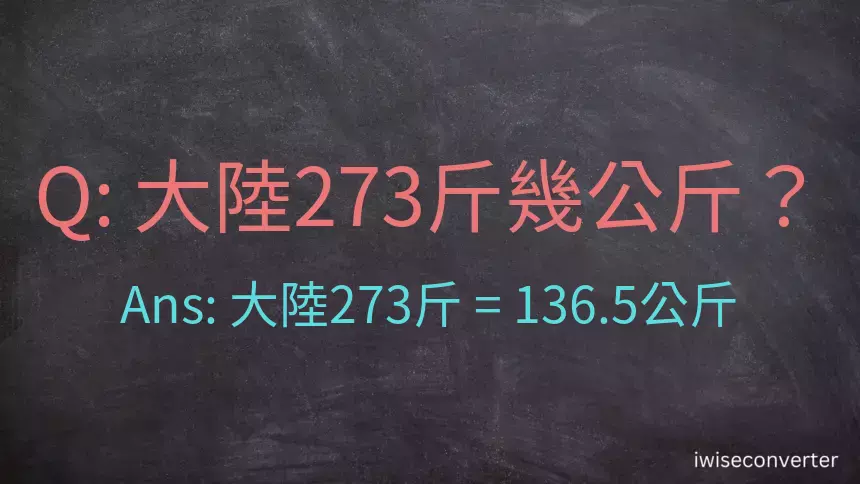 Q: 大陸273斤幾公斤？

Ans: 大陸273斤 = 136.5公斤

iwiseconverter